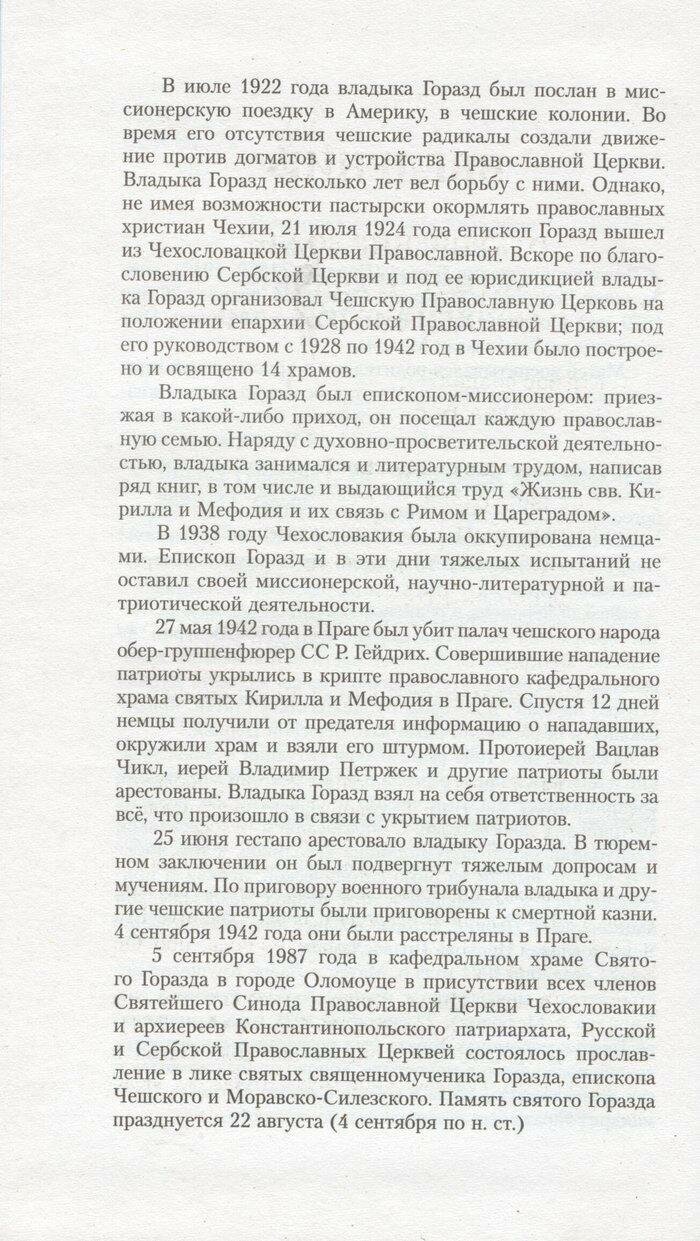 В июле 1922 года владыка Горазд был послан в миссионерскую поездку в Америку, в чешские колонии. Во время его отсутствия чешские радикалы создали движение против догматов и устройства Православной Церкви. Владыка Горазд несколько лет вел борьбу с ними. Однако, не имея возможности пастырски окормлять православных христиан Чехии, 21 июля 1924 года епископ Горазд вышел из Чехословацкой Церкви Православной. Вскоре по благословению Сербской Церкви и под ее юрисдикцией владыка Горазд организовал Чешскую Православную Церковь на положении епархии Сербской Православной Церкви; под его руководством с 1928 по 1942 год в Чехии было построено и освящено 14 храмов.

Владыка Горазд был епископом-миссионером: приезжая в какой-либо приход, он посещал каждую православную семью. Наряду с духовно-просветительской деятельностью, владыка занимался и литературным трудом, написав ряд книг, в том числе и выдающийся труд «Жизнь свв. Кирилла и Мефодия и их связь с Римом и Цареградом».

В 1938 году Чехословакия была оккупирована немцами. Епископ Горазд и в эти дни тяжелых испытаний не оставил своей миссионерской, научно-литературной и патриотической деятельности.

27 мая 1942 года в Праге был убит палач чешского народа обер-группенфюрер СС Р. Гейдрих. Совершившие нападение патриоты укрылись в крипте православного кафедрального храма святых Кирилла и Мефодия в Праге. Спустя 12 дней немцы получили от предателя информацию о нападавших, окружили храм и взяли его штурмом. Протоиерей Вацлав Чикл, иерей Владимир Петржек и другие патриоты были арестованы. Владыка Горазд взял на себя ответственность за всё, что произошло в связи с укрытием патриотов.

25 июня гестапо арестовало владыку Горазда. В тюремном заключении он был подвергнут тяжелым допросам и мучениям. По приговору военного трибунала владыка и другие чешские патриоты были приговорены к смертной казни. 4 сентября 1942 года они были расстреляны в Праге.

5 сентября 1987 года в кафедральном храме Святого Горазда в городе Оломоуце в присутствии всех членов Святейшего Синода Православной Церкви Чехословакии и архиереев Константинопольского патриархата, Русской и Сербской Православных Церквей состоялось прославление в лике святых священномученика Горазда, епископа Чешского и Моравско-Силезского. Память святого Горазда празднуется 22 августа (4 сентября по н. ст.)